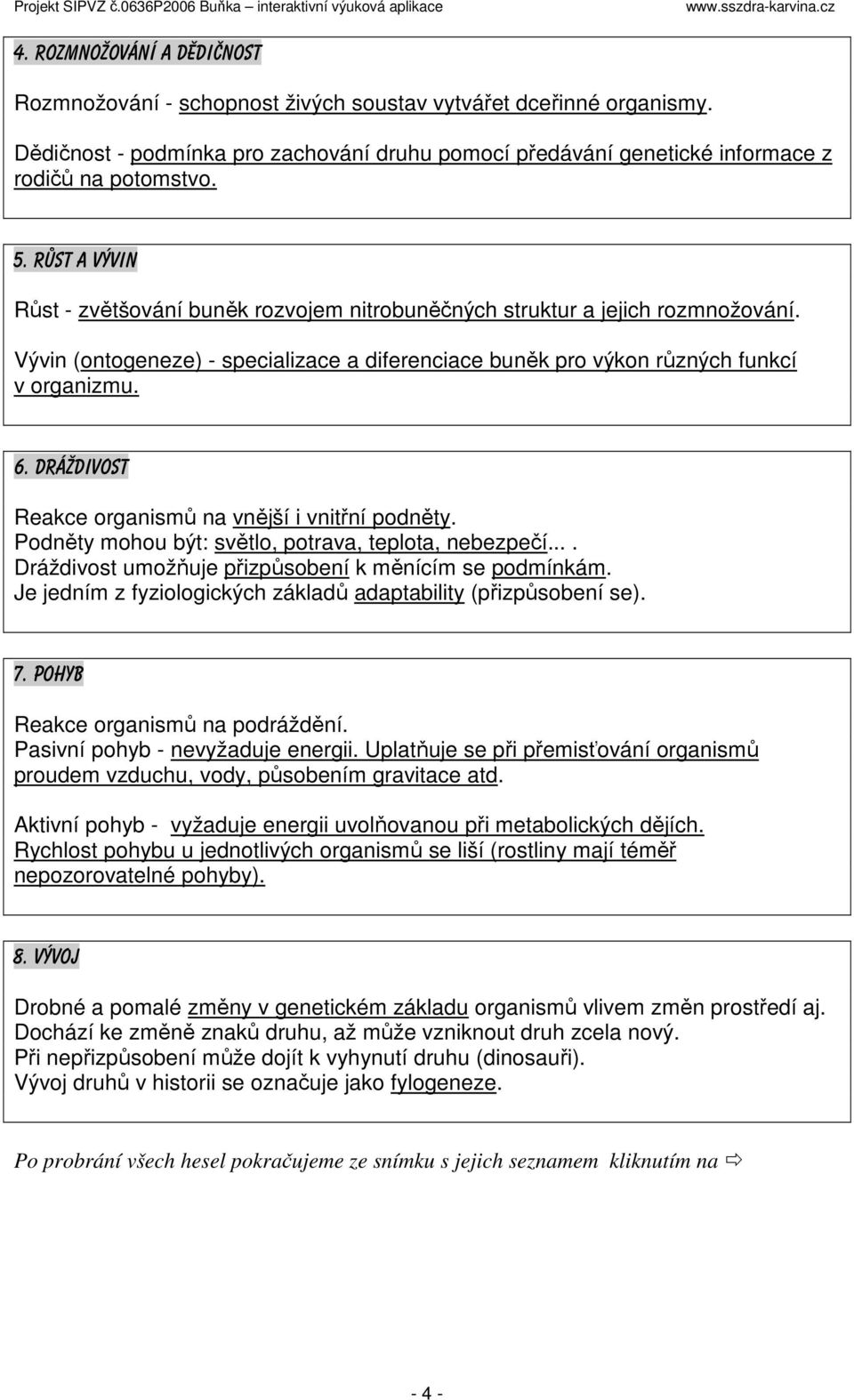 Projekt SIPVZ č.0636P2006 Buňka – interaktivní výuková aplikace www.sszdra-karvina.cz

4. ROZMNOŽOVÁNÍ A DĚDIČNOST

Rozmnožování - schopnost živých soustav vytvářet dceřinné organismy.

Dědičnost - podmínka pro zachování druhu pomocí předávání genetické informace z rodičů na potomstvo.

5. RŮST A VÝVIN

Růst - zvětšování buněk rozvojem nitrobuněčných struktur a jejich rozmnožování.

Vývin (ontogeneze) - specializace a diferenciace buněk pro výkon různých funkcí v organizmu.

6. DRÁŽDIVOST

Reakce organismů na vnější i vnitřní podněty.
Podněty mohou být: světlo, potrava, teplota, nebezpečí... .
Dráždivost umožňuje přizpůsobení k měnícím se podmínkám.
Je jedním z fyziologických základů adaptability (přizpůsobení se).

7. POHYB

Reakce organismů na podráždění.
Pasivní pohyb - nevyžaduje energii. Uplatňuje se při přemisťování organismů proudem vzduchu, vody, působením gravitace atd.

Aktivní pohyb - vyžaduje energii uvolňovanou při metabolických dějích.
Rychlost pohybu u jednotlivých organismů se liší (rostliny mají téměř nepozorovatelné pohyby).

8. VÝVOJ

Drobné a pomalé změny v genetickém základu organismů vlivem změn prostředí aj.
Dochází ke změně znaků druhu, až může vzniknout druh zcela nový.
Při nepřizpůsobení může dojít k vyhynutí druhu (dinosauři).
Vývoj druhů v historii se označuje jako fylogeneze.

Po probrání všech hesel pokračujeme ze snímku s jejich seznamem kliknutím na ⇨

- 4 -